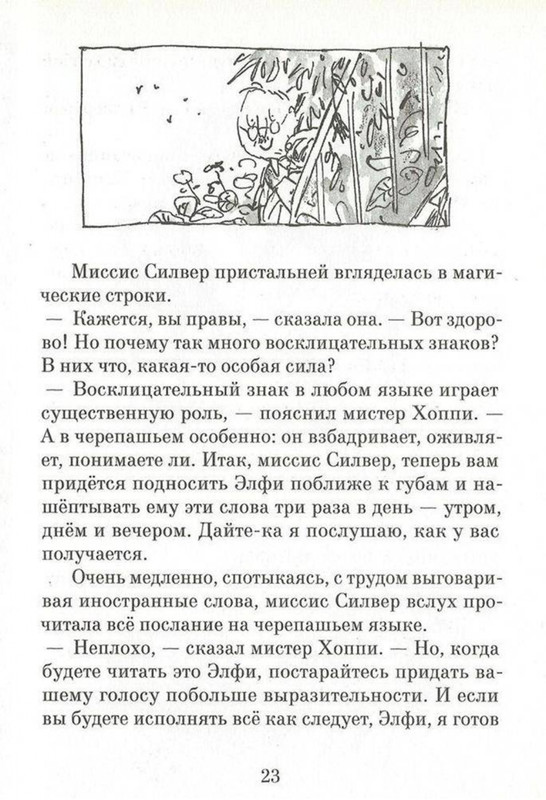 Миссис Силвер пристальней вгляделась в магические строки.

— Кажется, вы правы, — сказала она. — Вот здорово! Но почему так много восклицательных знаков? В них что, какая-то особая сила?

— Восклицательный знак в любом языке играет существенную роль, — пояснил мистер Хоппи. — А в черепашьем особенно: он взбадривает, оживляет, понимаете ли. Итак, миссис Силвер, теперь вам придётся подносить Элфи поближе к губам и нашёптывать ему эти слова три раза в день — утром, днём и вечером. Дайте-ка я послушаю, как у вас получается.

Очень медленно, спотыкаясь, с трудом выговаривая иностранные слова, миссис Силвер вслух прочитала всё послание на черепашьем языке.

— Неплохо, — сказал мистер Хоппи. — Но, когда будете читать это Элфи, постарайтесь придать вашему голосу побольше выразительности. И если вы будете исполнять всё как следует, Элфи, я готов

23